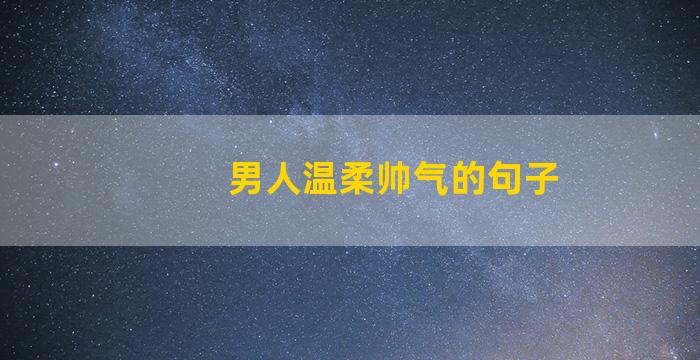 男人温柔帅气的句子